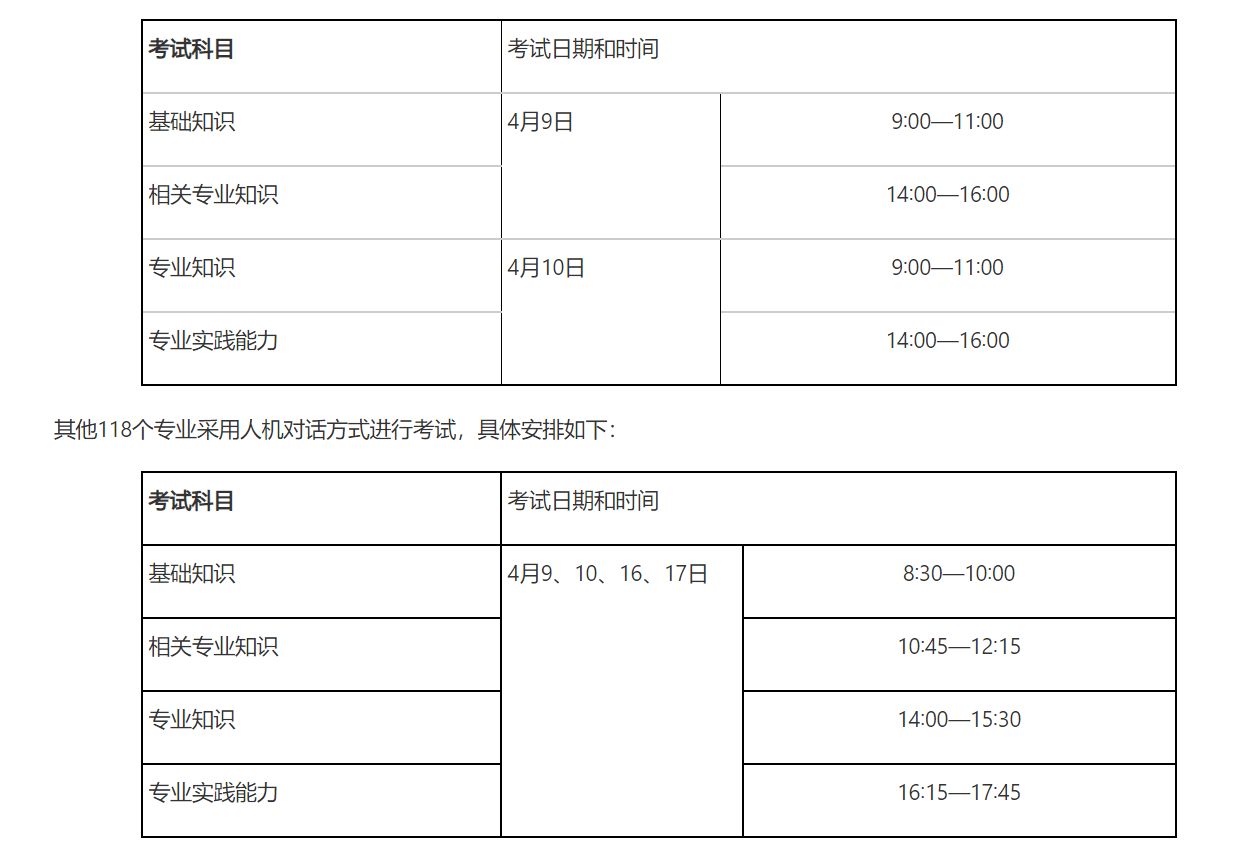 | 考试科目 | 考试日期和时间 | |
|---|---|---|
| 基础知识 | 4月9日 | 9:00—11:00 |
| 相关专业知识 | | 14:00—16:00 |
| 专业知识 | 4月10日 | 9:00—11:00 |
| 专业实践能力 | | 14:00—16:00 |

其他118个专业采用人机对话方式进行考试，具体安排如下：

| 考试科目 | 考试日期和时间 | |
|---|---|---|
| 基础知识 | 4月9、10、16、17日 | 8:30—10:00 |
| 相关专业知识 | | 10:45—12:15 |
| 专业知识 | | 14:00—15:30 |
| 专业实践能力 | | 16:15—17:45 |